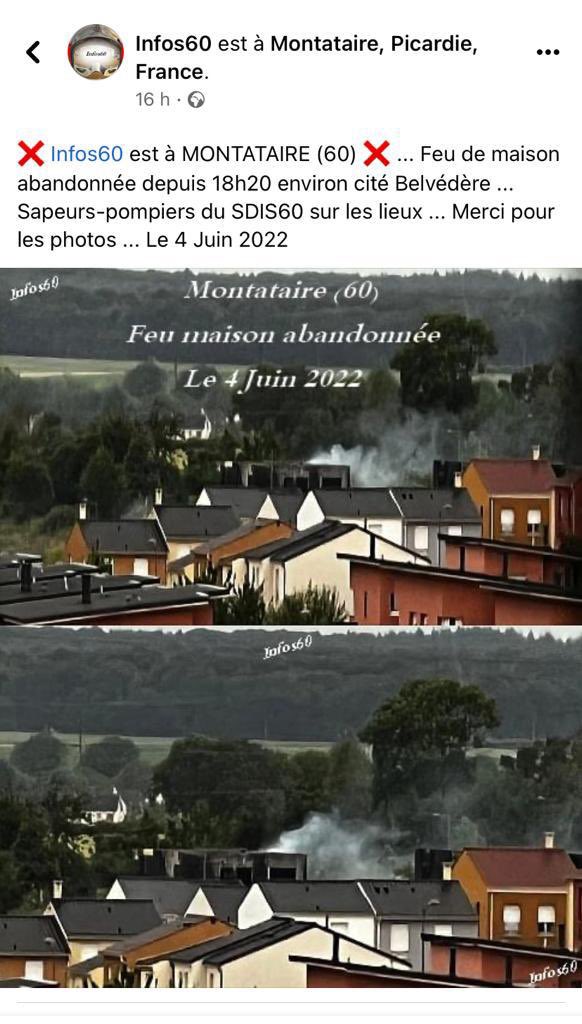 Infos60 est à Montataire, Picardie, France.
16 h ·

❌ Infos60 est à MONTATAIRE (60) ❌ ... Feu de maison abandonnée depuis 18h20 environ cité Belvédère ... Sapeurs-pompiers du SDIS60 sur les lieux ... Merci pour les photos ... Le 4 Juin 2022

Infos60
Montataire (60)
Feu maison abandonnée
Le 4 Juin 2022

Infos60

Infos60